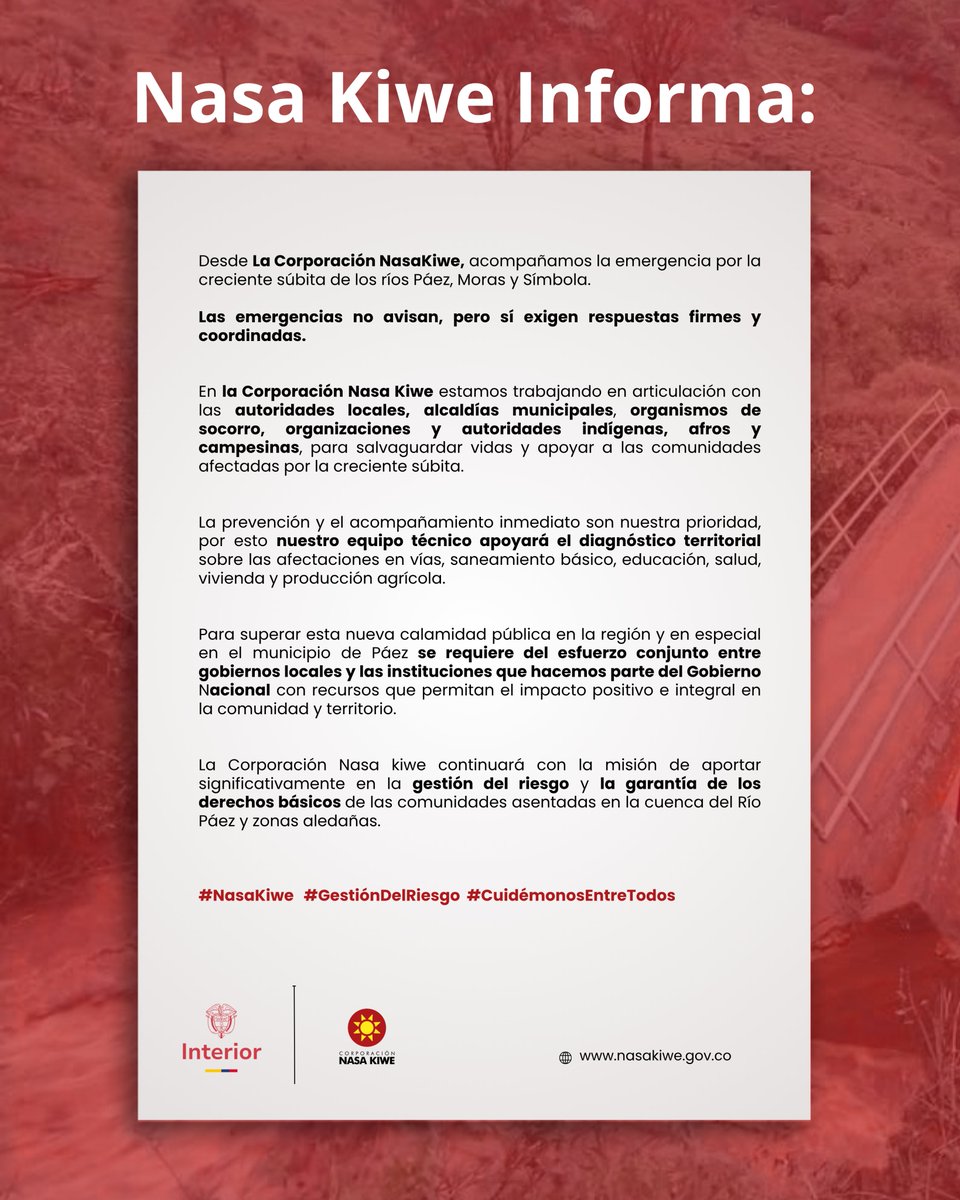 Nasa Kiwe Informa:

Desde La Corporación NasaKiwe, acompañamos la emergencia por la creciente súbita de los ríos Páez, Moras y Símbola.

Las emergencias no avisan, pero sí exigen respuestas firmes y coordinadas.

En la Corporación Nasa Kiwe estamos trabajando en articulación con las autoridades locales, alcaldías municipales, organismos de socorro, organizaciones y autoridades indígenas, afros y campesinas, para salvaguardar vidas y apoyar a las comunidades afectadas por la creciente súbita.

La prevención y el acompañamiento inmediato son nuestra prioridad, por esto nuestro equipo técnico apoyará el diagnóstico territorial sobre las afectaciones en vías, saneamiento básico, educación, salud, vivienda y producción agrícola.

Para superar esta nueva calamidad pública en la región y en especial en el municipio de Páez se requiere del esfuerzo conjunto entre gobiernos locales y las instituciones que hacemos parte del Gobierno Nacional con recursos que permitan el impacto positivo e integral en la comunidad y territorio.

La Corporación Nasa kiwe continuará con la misión de aportar significativamente en la gestión del riesgo y la garantía de los derechos básicos de las comunidades asentadas en la cuenca del Río Páez y zonas aledañas.

#NasaKiwe #GestiónDelRiesgo #CuidémonosEntreTodos

Interior

CORPORACIÓN NASA KIWE

www.nasakiwe.gov.co